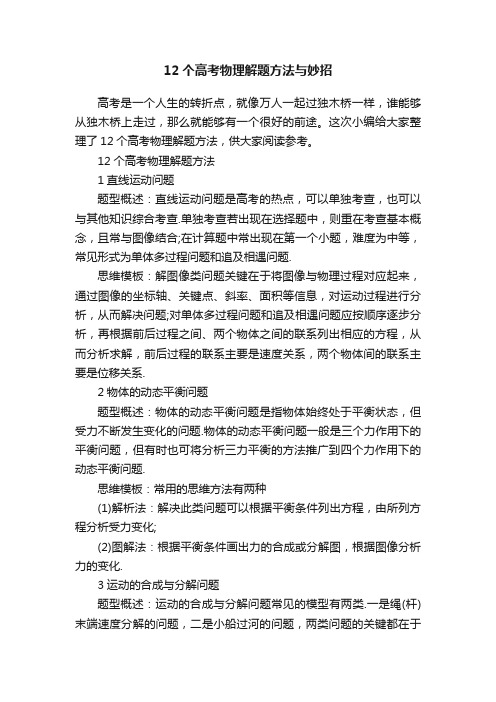 12 个高考物理解题方法与妙招

高考是一个人生的转折点，就像万人一起过独木桥一样，谁能够从独木桥上走过，那么就能够有一个很好的前途。这次小编给大家整理了 12 个高考物理解题方法，供大家阅读参考。

12 个高考物理解题方法

1 直线运动问题

题型概述：直线运动问题是高考的热点，可以单独考查，也可以与其他知识综合考查.单独考查若出现在选择题中，则重在考查基本概念，且常与图像结合;在计算题中常出现在第一个小题，难度为中等，常见形式为单体多过程问题和追及相遇问题.

思维模板：解图像类问题关键在于将图像与物理过程对应起来，通过图像的坐标轴、关键点、斜率、面积等信息，对运动过程进行分析，从而解决问题;对单体多过程问题和追及相遇问题应按顺序逐步分析，再根据前后过程之间、两个物体之间的联系列出相应的方程，从而分析求解，前后过程的联系主要是速度关系，两个物体间的联系主要是位移关系.

2 物体的动态平衡问题

题型概述：物体的动态平衡问题是指物体始终处于平衡状态，但受力不断发生变化的问题.物体的动态平衡问题一般是三个力作用下的平衡问题，但有时也可将分析三力平衡的方法推广到四个力作用下的动态平衡问题.

思维模板：常用的思维方法有两种

(1)解析法：解决此类问题可以根据平衡条件列出方程，由所列方程分析受力变化;

(2)图解法：根据平衡条件画出力的合成或分解图，根据图像分析力的变化.

3 运动的合成与分解问题

题型概述：运动的合成与分解问题常见的模型有两类.一是绳(杆)末端速度分解的问题，二是小船过河的问题，两类问题的关键都在于